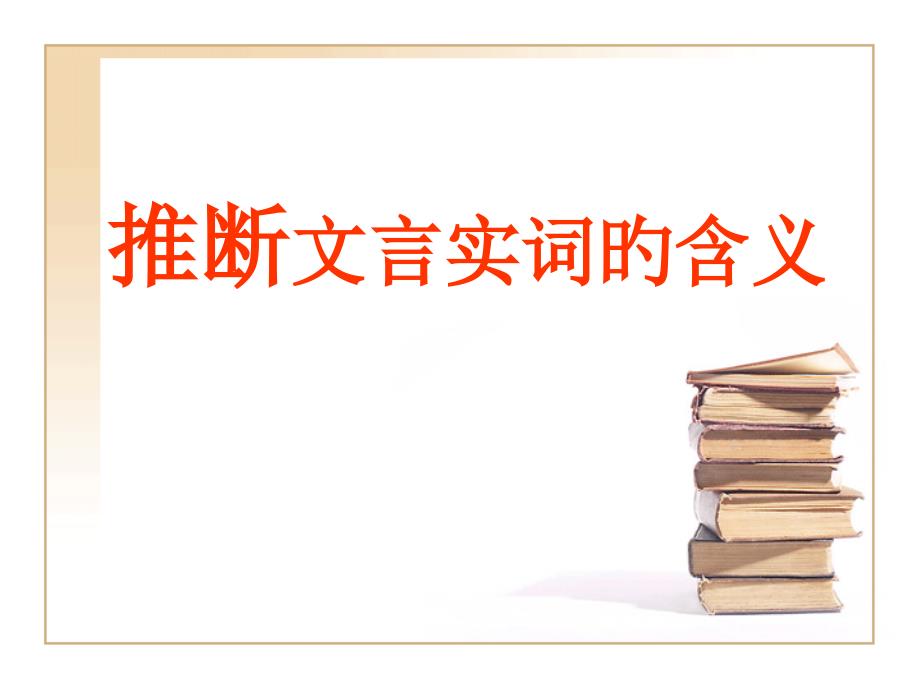 推断文言实词的含义